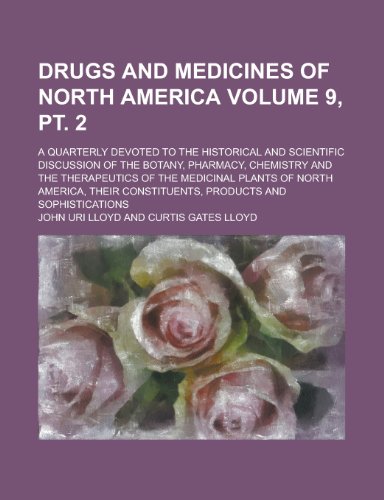 DRUGS AND MEDICINES OF NORTH AMERICA VOLUME 9, PT. 2

A QUARTERLY DEVOTED TO THE HISTORICAL AND SCIENTIFIC DISCUSSION OF THE BOTANY, PHARMACY, CHEMISTRY AND THE THERAPEUTICS OF THE MEDICINAL PLANTS OF NORTH AMERICA, THEIR CONSTITUENTS, PRODUCTS AND SOPHISTICATIONS

JOHN URI LLOYD AND CURTIS GATES LLOYD